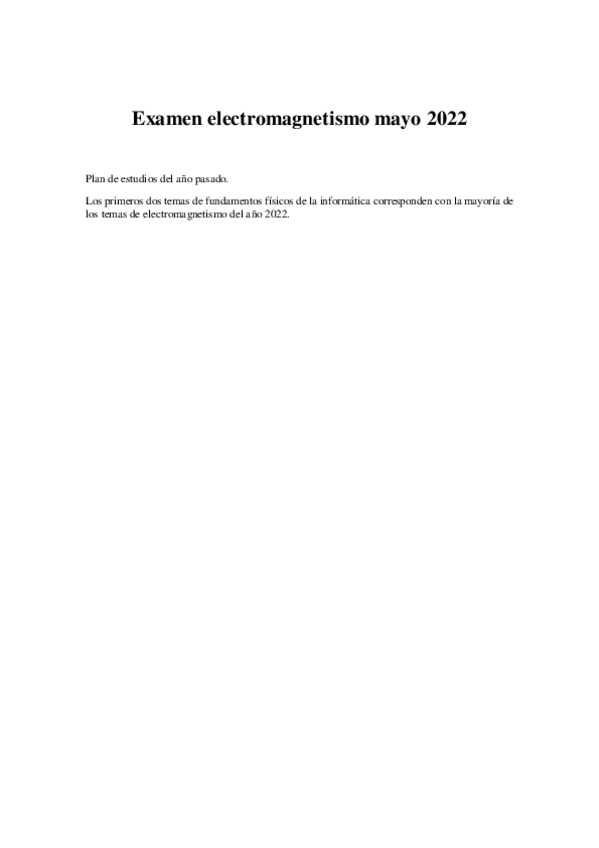 Examen electromagnetismo mayo 2022

Plan de estudios del año pasado.

Los primeros dos temas de fundamentos físicos de la informática corresponden con la mayoría de los temas de electromagnetismo del año 2022.